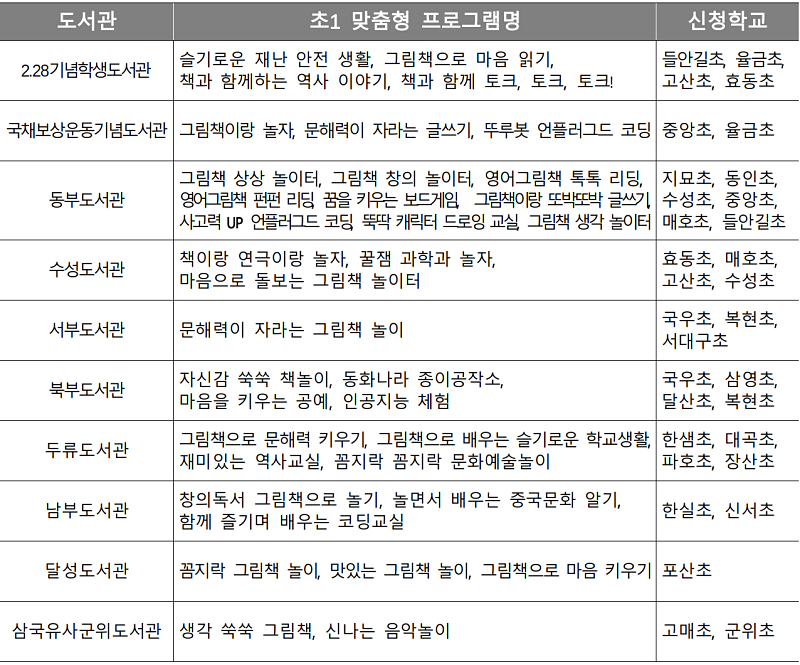 | 도서관 | 초1 맞춤형 프로그램명 | 신청학교 |
|---|---|---|
| 2.28기념학생도서관 | 슬기로운 재난 안전 생활, 그림책으로 마음 읽기, 책과 함께하는 역사 이야기, 책과 함께 토크, 토크, 토크! | 들안길초, 율금초, 고산초, 효동초 |
| 국채보상운동기념도서관 | 그림책이랑 놀자, 문해력이 자라는 글쓰기, 뚜루봇 언플러그드 코딩 | 중앙초, 율금초 |
| 동부도서관 | 그림책 상상 놀이터, 그림책 창의 놀이터, 영어그림책 톡톡 리딩, 영어그림책 펀펀 리딩, 꿈을 키우는 보드게임, 그림책이랑 또박또박 글쓰기, 사고력 UP 언플러그드 코딩, 뚝딱 캐릭터 드로잉 교실, 그림책 생각 놀이터 | 지묘초, 동인초, 수성초, 중앙초, 매호초, 들안길초 |
| 수성도서관 | 책이랑 연극이랑 놀자, 꿀잼 과학과 놀자, 마음으로 돌보는 그림책 놀이터 | 효동초, 매호초, 고산초, 수성초 |
| 서부도서관 | 문해력이 자라는 그림책 놀이 | 국우초, 복현초, 서대구초 |
| 북부도서관 | 자신감 쑥쑥 책놀이, 동화나라 종이공작소, 마음을 키우는 공예, 인공지능 체험 | 국우초, 삼영초, 달산초, 복현초 |
| 두류도서관 | 그림책으로 문해력 키우기, 그림책으로 배우는 슬기로운 학교생활, 재미있는 역사교실, 꼼지락 꼼지락 문화예술놀이 | 한샘초, 대곡초, 파호초, 장산초 |
| 남부도서관 | 창의독서 그림책으로 놀기, 놀면서 배우는 중국문화 알기, 함께 즐기며 배우는 코딩교실 | 한실초, 신서초 |
| 달성도서관 | 꼼지락 그림책 놀이, 맛있는 그림책 놀이, 그림책으로 마음 키우기 | 포산초 |
| 삼국유사군위도서관 | 생각 쑥쑥 그림책, 신나는 음악놀이 | 고매초, 군위초 |